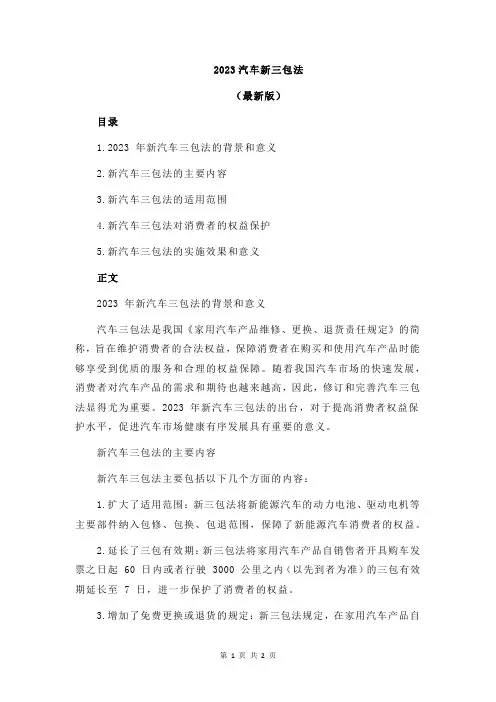 2023 汽车新三包法

（最新版）

目录

1.2023 年新汽车三包法的背景和意义

2.新汽车三包法的主要内容

3.新汽车三包法的适用范围

4.新汽车三包法对消费者的权益保护

5.新汽车三包法的实施效果和意义

正文

2023 年新汽车三包法的背景和意义

汽车三包法是我国《家用汽车产品维修、更换、退货责任规定》的简称，旨在维护消费者的合法权益，保障消费者在购买和使用汽车产品时能够享受到优质的服务和合理的权益保障。随着我国汽车市场的快速发展，消费者对汽车产品的需求和期待也越来越高，因此，修订和完善汽车三包法显得尤为重要。2023 年新汽车三包法的出台，对于提高消费者权益保护水平，促进汽车市场健康有序发展具有重要的意义。

新汽车三包法的主要内容

新汽车三包法主要包括以下几个方面的内容：

1.扩大了适用范围：新三包法将新能源汽车的动力电池、驱动电机等主要部件纳入包修、包换、包退范围，保障了新能源汽车消费者的权益。

2.延长了三包有效期：新三包法将家用汽车产品自销售者开具购车发票之日起 60 日内或者行驶 3000 公里之内（以先到者为准）的三包有效期延长至 7 日，进一步保护了消费者的权益。

3.增加了免费更换或退货的规定：新三包法规定，在家用汽车产品自

第 1 页 共 2 页